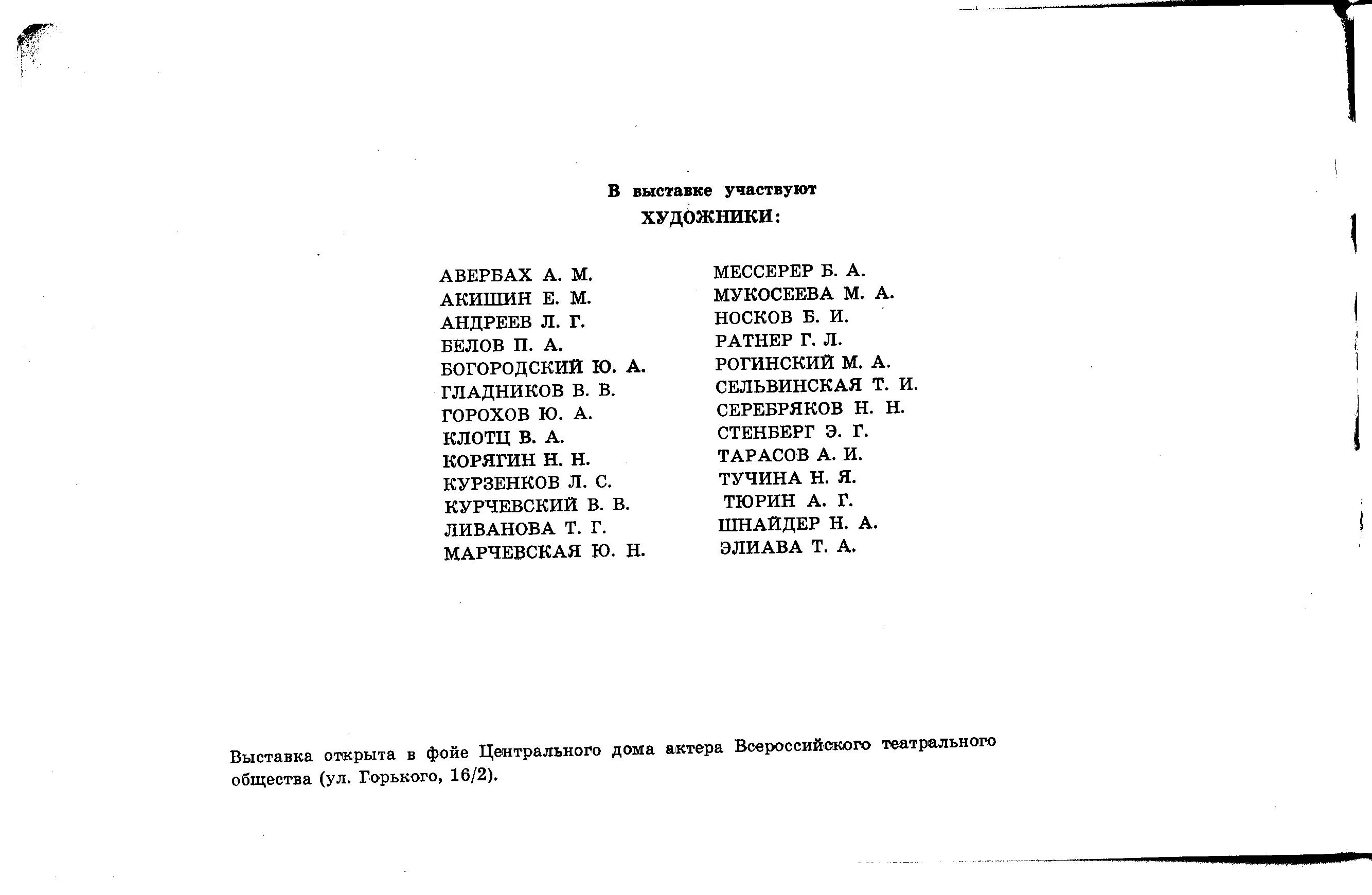 В выставке участвуют
ХУДОЖНИКИ:

АВЕРБАХ А. М.
АКИШИН Е. М.
АНДРЕЕВ Л. Г.
БЕЛОВ П. А.
БОГОРОДСКИЙ Ю. А.
ГЛАДНИКОВ В. В.
ГОРОХОВ Ю. А.
КЛОТЦ В. А.
КОРЯГИН Н. Н.
КУРЗЕНКОВ Л. С.
КУРЧЕВСКИЙ В. В.
ЛИВАНОВА Т. Г.
МАРЧЕВСКАЯ Ю. Н.

МЕССЕРЕР Б. А.
МУКОСЕЕВА М. А.
НОСКОВ Б. И.
РАТНЕР Г. Л.
РОГИНСКИЙ М. А.
СЕЛЬВИНСКАЯ Т. И.
СЕРЕБРЯКОВ Н. Н.
СТЕНБЕРГ Э. Г.
ТАРАСОВ А. И.
ТУЧИНА Н. Я.
ТЮРИН А. Г.
ШНАЙДЕР Н. А.
ЭЛИАВА Т. А.

Выставка открыта в фойе Центрального дома актера Всероссийского театрального общества (ул. Горького, 16/2).